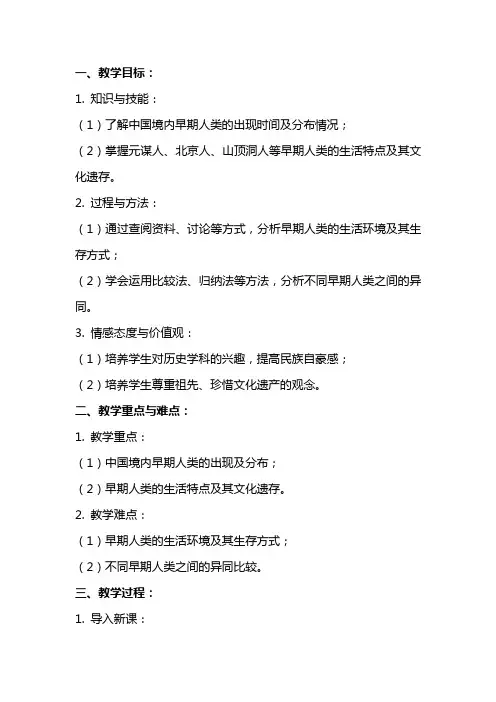 一、教学目标：

1. 知识与技能：

（1）了解中国境内早期人类的出现时间及分布情况；

（2）掌握元谋人、北京人、山顶洞人等早期人类的生活特点及其文化遗存。

2. 过程与方法：

（1）通过查阅资料、讨论等方式，分析早期人类的生活环境及其生存方式；

（2）学会运用比较法、归纳法等方法，分析不同早期人类之间的异同。

3. 情感态度与价值观：

（1）培养学生对历史学科的兴趣，提高民族自豪感；

（2）培养学生尊重祖先、珍惜文化遗产的观念。

二、教学重点与难点：

1. 教学重点：

（1）中国境内早期人类的出现及分布；

（2）早期人类的生活特点及其文化遗存。

2. 教学难点：

（1）早期人类的生活环境及其生存方式；

（2）不同早期人类之间的异同比较。

三、教学过程：

1. 导入新课：